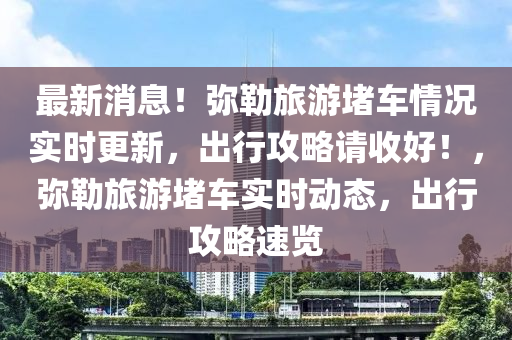 最新消息！弥勒旅游堵车情况实时更新，出行攻略请收好！，弥勒旅游堵车实时动态，出行攻略速览